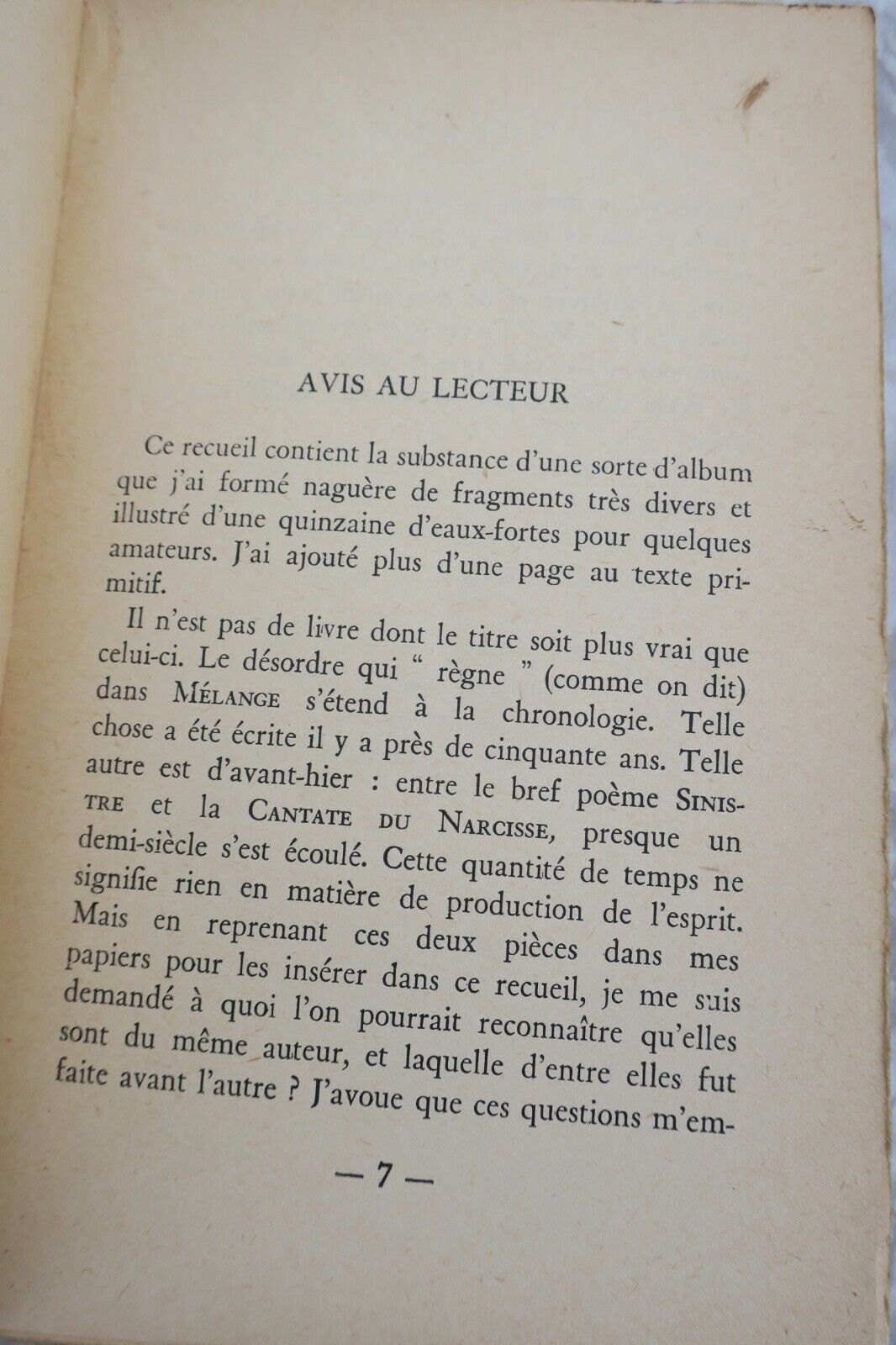 AVIS AU LECTEUR

Ce recueil contient la substance d'une sorte d'album que j'ai formé naguère de fragments très divers et illustré d'une quinzaine d'eaux-fortes pour quelques amateurs. J'ai ajouté plus d'une page au texte primitif.

Il n'est pas de livre dont le titre soit plus vrai que celui-ci. Le désordre qui " règne " (comme on dit) dans MÉLANGE s'étend à la chronologie. Telle chose a été écrite il y a près de cinquante ans. Telle autre est d'avant-hier : entre le bref poème SINISTRE et la CANTATE DU NARCISSE, presque un demi-siècle s'est écoulé. Cette quantité de temps ne signifie rien en matière de production de l'esprit. Mais en reprenant ces deux pièces dans mes papiers pour les insérer dans ce recueil, je me suis demandé à quoi l'on pourrait reconnaître qu'elles sont du même auteur, et laquelle d'entre elles fut faite avant l'autre ? J'avoue que ces questions m'em-

— 7 —